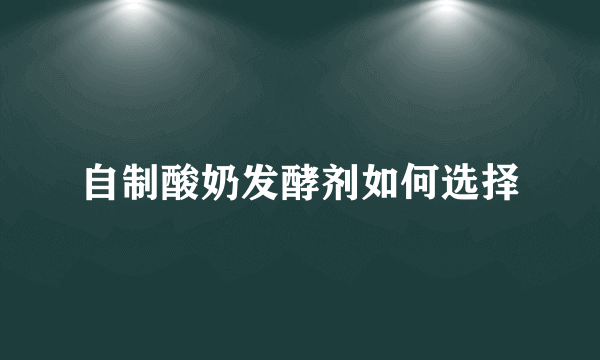 自制酸奶发酵剂如何选择